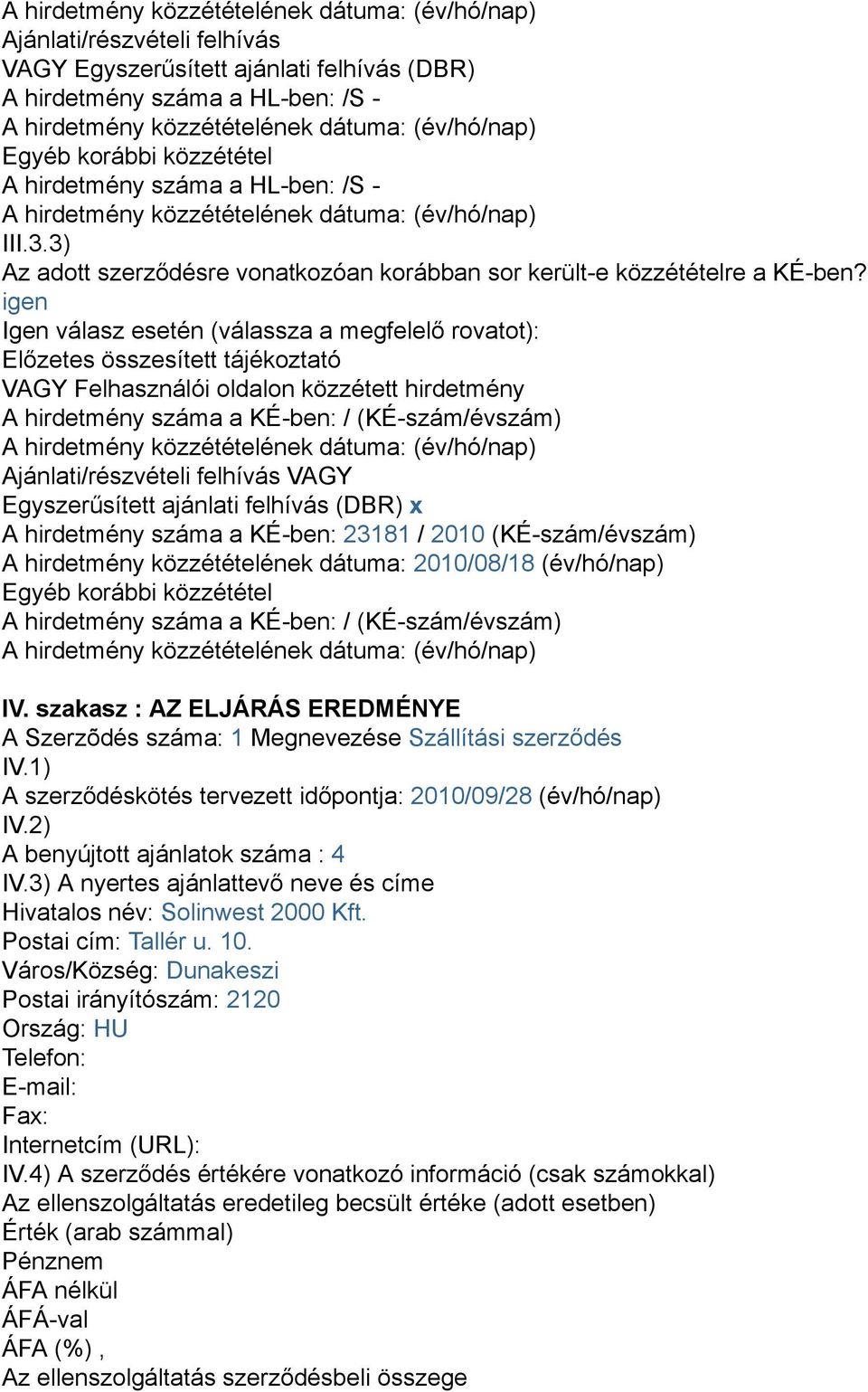 A hirdetmény közzétételének dátuma: (év/hó/nap)
Ajánlati/részvételi felhívás
VAGY Egyszerűsített ajánlati felhívás (DBR)
A hirdetmény száma a HL-ben: /S -
A hirdetmény közzétételének dátuma: (év/hó/nap)
Egyéb korábbi közzététel
A hirdetmény száma a HL-ben: /S -
A hirdetmény közzétételének dátuma: (év/hó/nap)
III.3.3)
Az adott szerződésre vonatkozóan korábban sor került-e közzétételre a KÉ-ben?
igen
Igen válasz esetén (válassza a megfelelő rovatot):
Előzetes összesített tájékoztató
VAGY Felhasználói oldalon közzétett hirdetmény
A hirdetmény száma a KÉ-ben: / (KÉ-szám/évszám)
A hirdetmény közzétételének dátuma: (év/hó/nap)
Ajánlati/részvételi felhívás VAGY
Egyszerűsített ajánlati felhívás (DBR) x
A hirdetmény száma a KÉ-ben: 23181 / 2010 (KÉ-szám/évszám)
A hirdetmény közzétételének dátuma: 2010/08/18 (év/hó/nap)
Egyéb korábbi közzététel
A hirdetmény száma a KÉ-ben: / (KÉ-szám/évszám)
A hirdetmény közzétételének dátuma: (év/hó/nap)

IV. szakasz : AZ ELJÁRÁS EREDMÉNYE
A Szerzõdés száma: 1 Megnevezése Szállítási szerződés
IV.1)
A szerződéskötés tervezett időpontja: 2010/09/28 (év/hó/nap)
IV.2)
A benyújtott ajánlatok száma : 4
IV.3) A nyertes ajánlattevő neve és címe
Hivatalos név: Solinwest 2000 Kft.
Postai cím: Tallér u. 10.
Város/Község: Dunakeszi
Postai irányítószám: 2120
Ország: HU
Telefon:
E-mail:
Fax:
Internetcím (URL):
IV.4) A szerződés értékére vonatkozó információ (csak számokkal)
Az ellenszolgáltatás eredetileg becsült értéke (adott esetben)
Érték (arab számmal)
Pénznem
ÁFA nélkül
ÁFÁ-val
ÁFA (%) ,
Az ellenszolgáltatás szerződésbeli összege